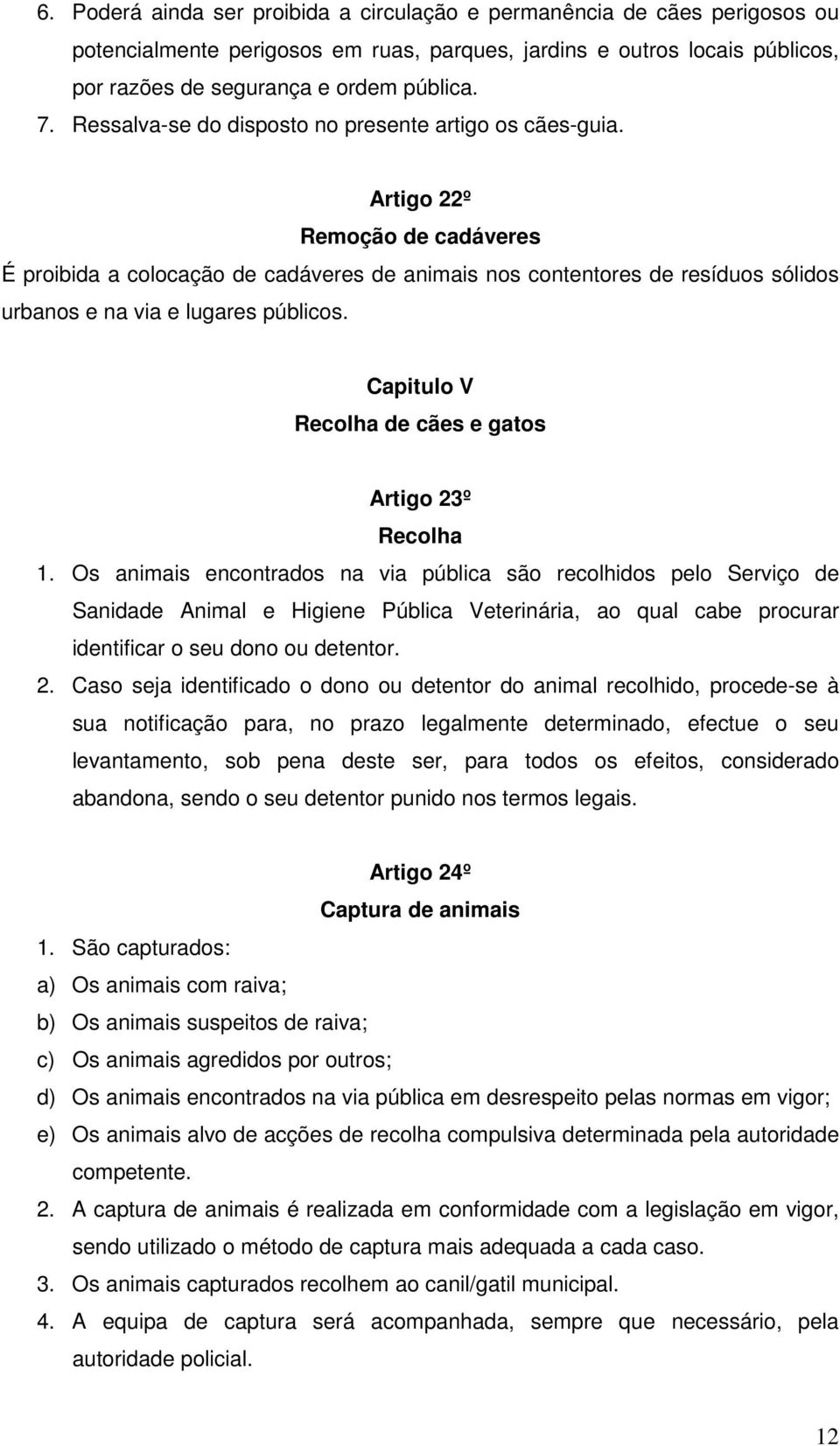 6. Poderá ainda ser proibida a circulação e permanência de cães perigosos ou potencialmente perigosos em ruas, parques, jardins e outros locais públicos, por razões de segurança e ordem pública.
7. Ressalva-se do disposto no presente artigo os cães-guia.

Artigo 22º
Remoção de cadáveres
É proibida a colocação de cadáveres de animais nos contentores de resíduos sólidos urbanos e na via e lugares públicos.

Capitulo V
Recolha de cães e gatos

Artigo 23º
Recolha
1. Os animais encontrados na via pública são recolhidos pelo Serviço de Sanidade Animal e Higiene Pública Veterinária, ao qual cabe procurar identificar o seu dono ou detentor.
2. Caso seja identificado o dono ou detentor do animal recolhido, procede-se à sua notificação para, no prazo legalmente determinado, efectue o seu levantamento, sob pena deste ser, para todos os efeitos, considerado abandona, sendo o seu detentor punido nos termos legais.

Artigo 24º
Captura de animais
1. São capturados:
a) Os animais com raiva;
b) Os animais suspeitos de raiva;
c) Os animais agredidos por outros;
d) Os animais encontrados na via pública em desrespeito pelas normas em vigor;
e) Os animais alvo de acções de recolha compulsiva determinada pela autoridade competente.
2. A captura de animais é realizada em conformidade com a legislação em vigor, sendo utilizado o método de captura mais adequada a cada caso.
3. Os animais capturados recolhem ao canil/gatil municipal.
4. A equipa de captura será acompanhada, sempre que necessário, pela autoridade policial.

12